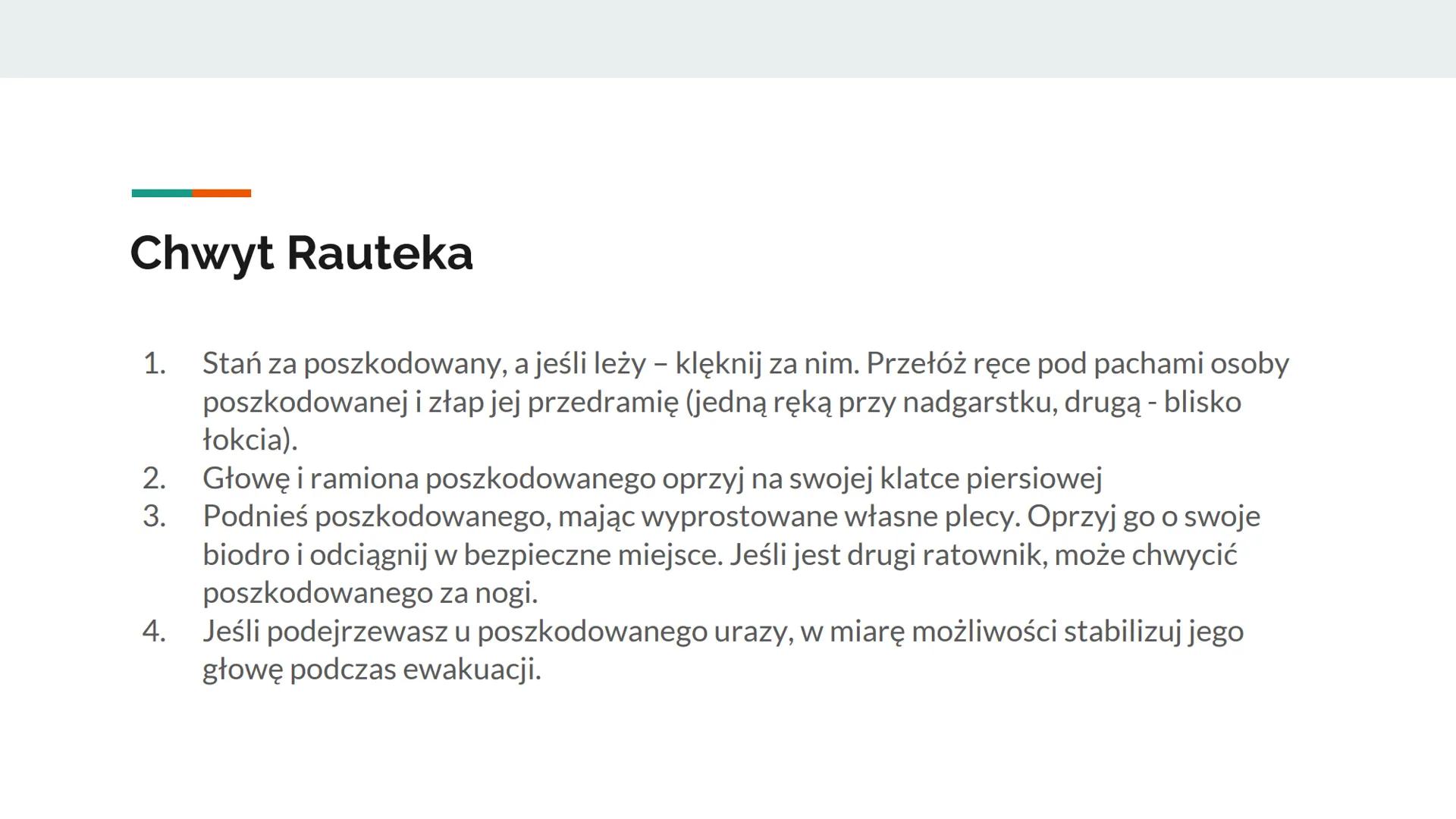 Chwyt Rauteka

1. Stań za poszkodowany, a jeśli leży – klęknij za nim. Przełóż ręce pod pachami osoby poszkodowanej i złap jej przedramię (jedną ręką przy nadgarstku, drugą - blisko łokcia).
2. Głowę i ramiona poszkodowanego oprzyj na swojej klatce piersiowej
3. Podnieś poszkodowanego, mając wyprostowane własne plecy. Oprzyj go o swoje biodro i odciągnij w bezpieczne miejsce. Jeśli jest drugi ratownik, może chwycić poszkodowanego za nogi.
4. Jeśli podejrzewasz u poszkodowanego urazy, w miarę możliwości stabilizuj jego głowę podczas ewakuacji.